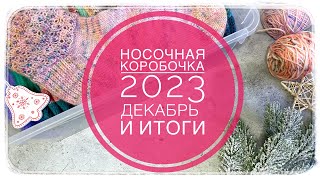 НОСОЧНАЯ КОРОБОЧКА
2023
ДЕКАБРЬ
И ИТОГИ